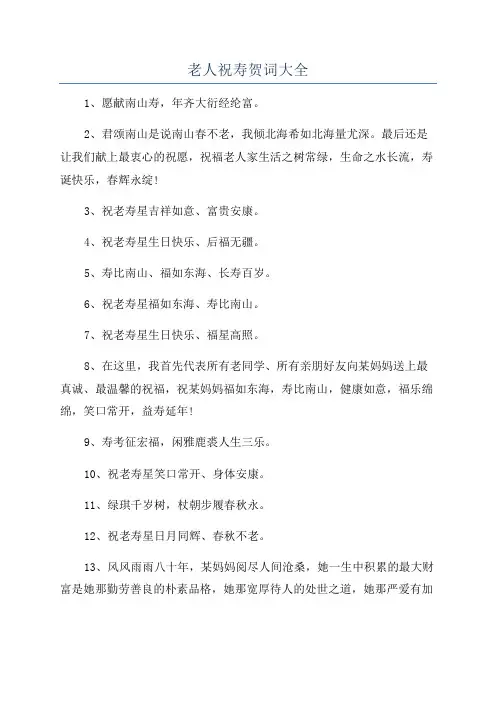 老人祝寿贺词大全

1、愿献南山寿，年齐大衍经纶富。

2、君颂南山是说南山春不老，我倾北海希如北海量尤深。最后还是让我们献上最衷心的祝愿，祝福老人家生活之树常绿，生命之水长流，寿诞快乐，春辉永绽！

3、祝老寿星吉祥如意、富贵安康。

4、祝老寿星生日快乐、后福无疆。

5、寿比南山、福如东海、长寿百岁。

6、祝老寿星福如东海、寿比南山。

7、祝老寿星生日快乐、福星高照。

8、在这里，我首先代表所有老同学、所有亲朋好友向某妈妈送上最真诚、最温馨的祝福，祝某妈妈福如东海，寿比南山，健康如意，福乐绵绵，笑口常开，益寿延年！

9、寿考征宏福，闲雅鹿裘人生三乐。

10、祝老寿星笑口常开、身体安康。

11、绿琪千岁树，杖朝步履春秋永。

12、祝老寿星日月同辉、春秋不老。

13、风风雨雨八十年，某妈妈阅尽人间沧桑，她一生中积累的最大财富是她那勤劳善良的朴素品格，她那宽厚待人的处世之道，她那严爱有加